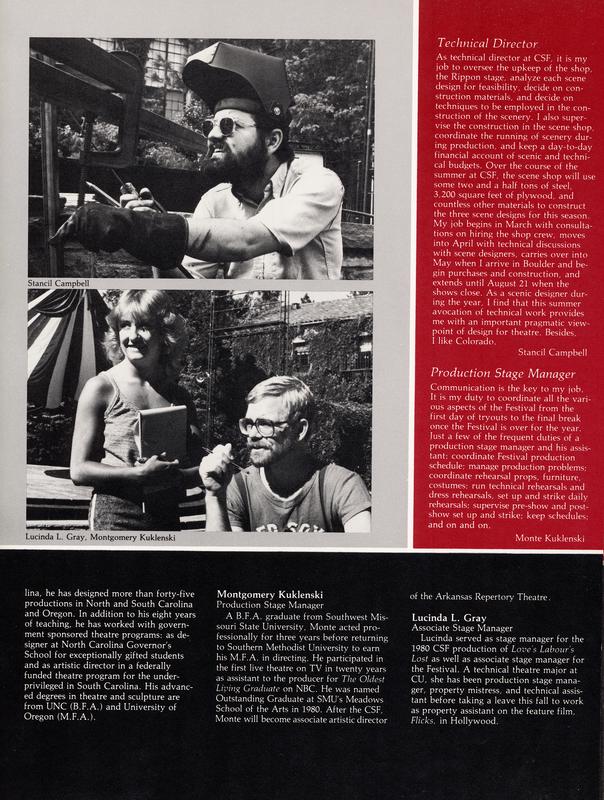 Stancil Campbell

Lucinda L. Gray, Montgomery Kuklenski

Technical Director

As technical director at CSF, it is my job to oversee the upkeep of the shop, the Rippon stage, analyze each scene design for feasibility, decide on construction materials, and decide on techniques to be employed in the construction of the scenery. I also supervise the construction in the scene shop, coordinate the running of scenery during production, and keep a day-to-day financial account of scenic and technical budgets. Over the course of the summer at CSF, the scene shop will use some two and a half tons of steel, 3,200 square feet of plywood, and countless other materials to construct the three scene designs for this season. My job begins in March with consultations on hiring the shop crew, moves into April with technical discussions with scene designers, carries over into May when I arrive in Boulder and begin purchases and construction, and extends until August 21 when the shows close. As a scenic designer during the year, I find that this summer avocation of technical work provides me with an important pragmatic viewpoint of design for theatre. Besides, I like Colorado.

Stancil Campbell

Production Stage Manager

Communication is the key to my job. It is my duty to coordinate all the various aspects of the Festival from the first day of tryouts to the final break once the Festival is over for the year. Just a few of the frequent duties of a production stage manager and his assistant: coordinate Festival production schedule; manage production problems; coordinate rehearsal props, furniture, costumes; run technical rehearsals and dress rehearsals, set up and strike daily rehearsals; supervise pre-show and post-show set up and strike; keep schedules; and on and on.

Monte Kuklenski

lina, he has designed more than forty-five productions in North and South Carolina and Oregon. In addition to his eight years of teaching, he has worked with government sponsored theatre programs: as designer at North Carolina Governor's School for exceptionally gifted students and as artistic director in a federally funded theatre program for the underprivileged in South Carolina. His advanced degrees in theatre and sculpture are from UNC (B.F.A.) and University of Oregon (M.F.A.).

Montgomery Kuklenski
Production Stage Manager

A B.F.A. graduate from Southwest Missouri State University, Monte acted professionally for three years before returning to Southern Methodist University to earn his M.F.A. in directing. He participated in the first live theatre on TV in twenty years as assistant to the producer for The Oldest Living Graduate on NBC. He was named Outstanding Graduate at SMU's Meadows School of the Arts in 1980. After the CSF, Monte will become associate artistic director of the Arkansas Repertory Theatre.

Lucinda L. Gray
Associate Stage Manager

Lucinda served as stage manager for the 1980 CSF production of Love's Labour's Lost as well as associate stage manager for the Festival. A technical theatre major at CU, she has been production stage manager, property mistress, and technical assistant before taking a leave this fall to work as property assistant on the feature film, Flicks, in Hollywood.